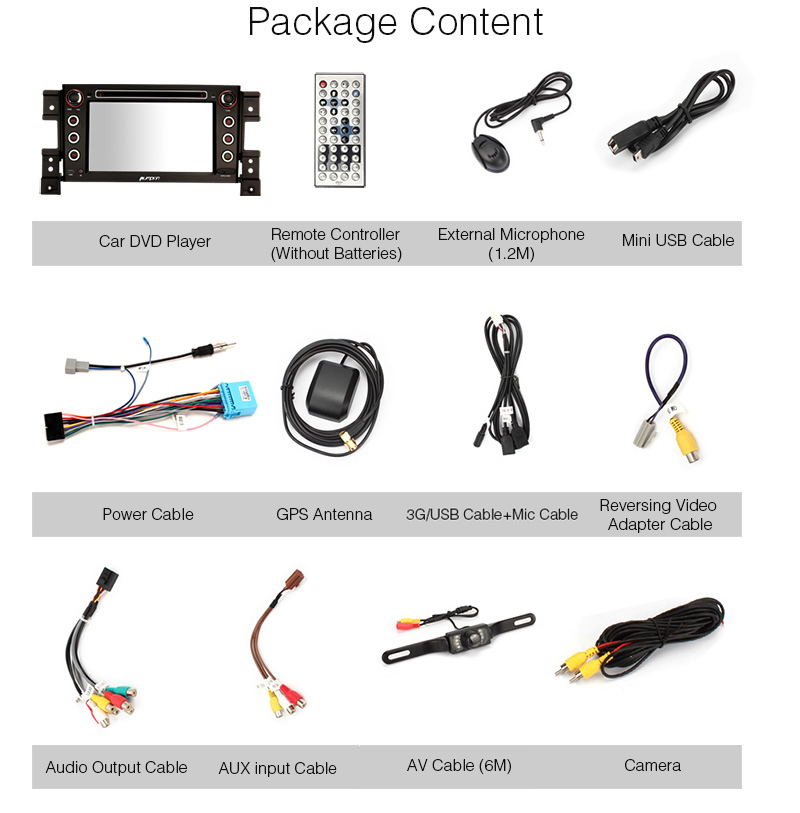 Package Content

Car DVD Player

Remote Controller (Without Batteries)

External Microphone (1.2M)

Mini USB Cable

Power Cable

GPS Antenna

3G/USB Cable+Mic Cable

Reversing Video Adapter Cable

Audio Output Cable

AUX input Cable

AV Cable (6M)

Camera